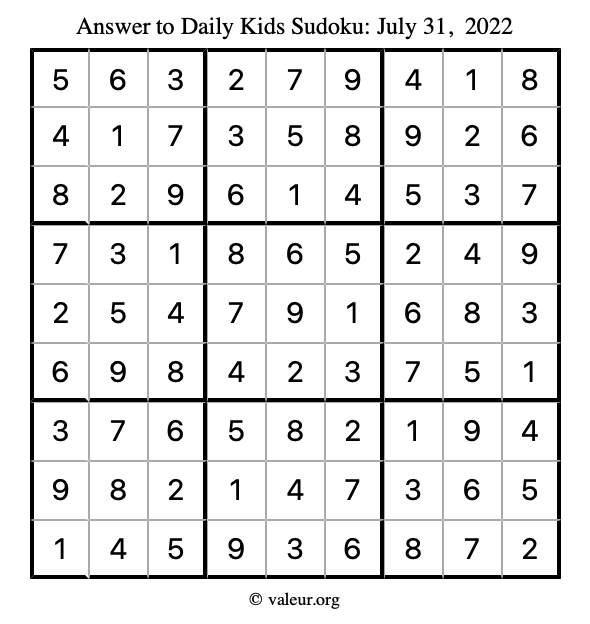 Answer to Daily Kids Sudoku: July 31, 2022

| | | | | | | | | |
|---|---|---|---|---|---|---|---|---|
| 5 | 6 | 3 | 2 | 7 | 9 | 4 | 1 | 8 |
| 4 | 1 | 7 | 3 | 5 | 8 | 9 | 2 | 6 |
| 8 | 2 | 9 | 6 | 1 | 4 | 5 | 3 | 7 |
| 7 | 3 | 1 | 8 | 6 | 5 | 2 | 4 | 9 |
| 2 | 5 | 4 | 7 | 9 | 1 | 6 | 8 | 3 |
| 6 | 9 | 8 | 4 | 2 | 3 | 7 | 5 | 1 |
| 3 | 7 | 6 | 5 | 8 | 2 | 1 | 9 | 4 |
| 9 | 8 | 2 | 1 | 4 | 7 | 3 | 6 | 5 |
| 1 | 4 | 5 | 9 | 3 | 6 | 8 | 7 | 2 |

© valeur.org